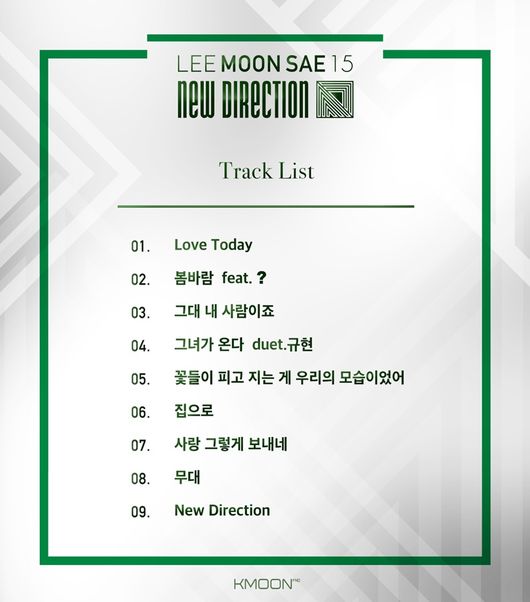 LEE MOON SAE 15
NEW DIRECTION

Track List

01. Love Today

02. 봄바람 feat. ?

03. 그대 내 사람이죠

04. 그녀가 온다 duet.규현

05. 꽃들이 피고 지는 게 우리의 모습이었어

06. 집으로

07. 사랑 그렇게 보내네

08. 무대

09. New Direction

KMOON